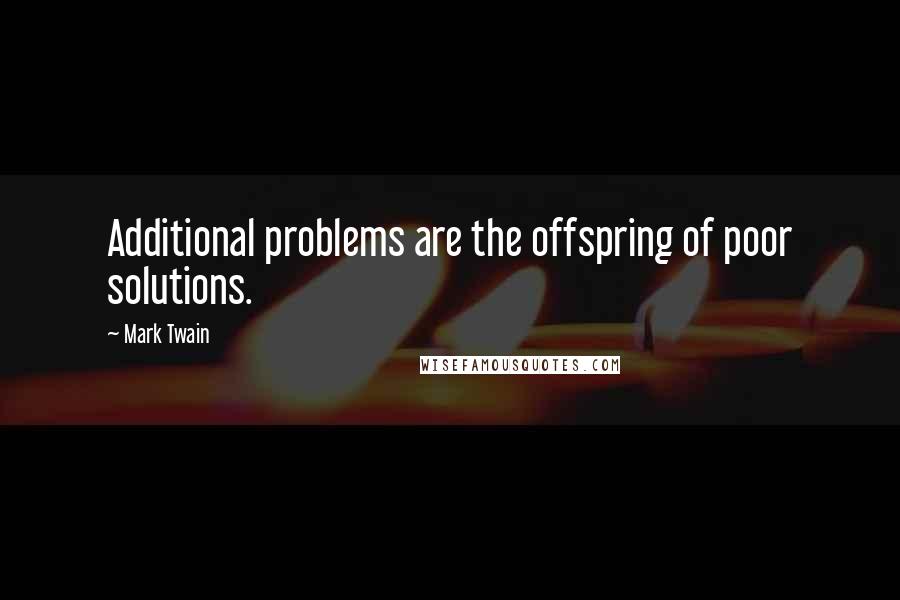 Additional problems are the offspring of poor solutions.

~ Mark Twain

WISEFAMOUSQUOTES.COM